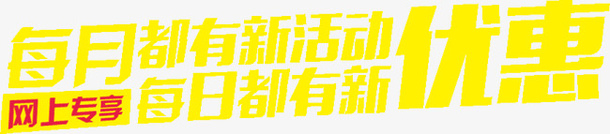 每月都有新活动
网上专享 每日都有新
优惠